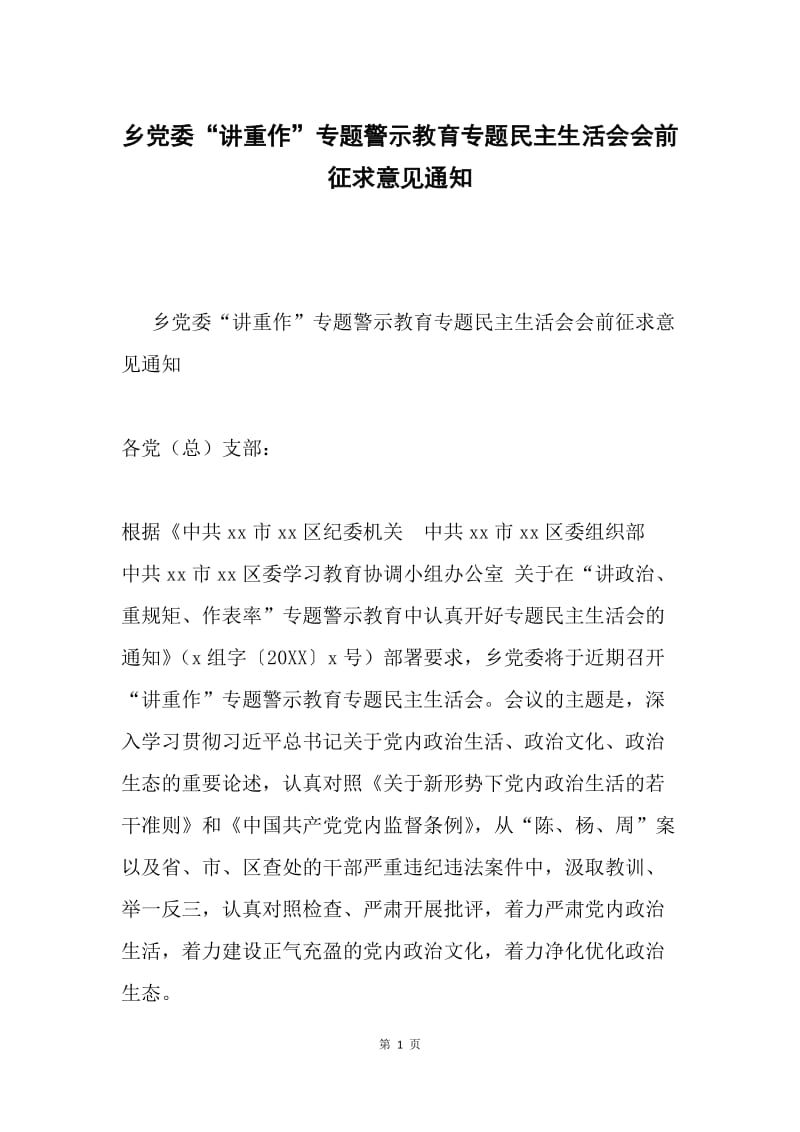 乡党委“讲重作”专题警示教育专题民主生活会会前征求意见通知

乡党委“讲重作”专题警示教育专题民主生活会会前征求意见通知

各党（总）支部：

根据《中共xx市xx区纪委机关　中共xx市xx区委组织部　中共xx市xx区委学习教育协调小组办公室 关于在“讲政治、重规矩、作表率”专题警示教育中认真开好专题民主生活会的通知》（x组字〔20XX〕x号）部署要求，乡党委将于近期召开“讲重作”专题警示教育专题民主生活会。会议的主题是，深入学习贯彻习近平总书记关于党内政治生活、政治文化、政治生态的重要论述，认真对照《关于新形势下党内政治生活的若干准则》和《中国共产党党内监督条例》，从“陈、杨、周”案以及省、市、区查处的干部严重违纪违法案件中，汲取教训、举一反三，认真对照检查、严肃开展批评，着力严肃党内政治生活，着力建设正气充盈的党内政治文化，着力净化优化政治生态。

第 1 页